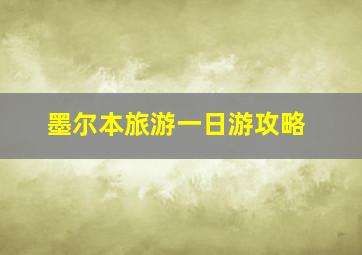 墨尔本旅游一日游攻略